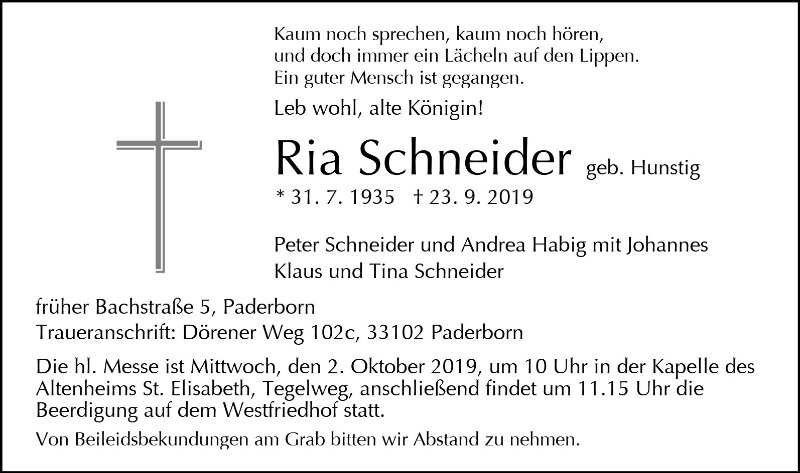 Kaum noch sprechen, kaum noch hören,
und doch immer ein Lächeln auf den Lippen.
Ein guter Mensch ist gegangen.

Leb wohl, alte Königin!

Ria Schneider geb. Hunstig
* 31. 7. 1935 † 23. 9. 2019

Peter Schneider und Andrea Habig mit Johannes
Klaus und Tina Schneider

früher Bachstraße 5, Paderborn
Traueranschrift: Dörener Weg 102c, 33102 Paderborn

Die hl. Messe ist Mittwoch, den 2. Oktober 2019, um 10 Uhr in der Kapelle des Altenheims St. Elisabeth, Tegelweg, anschließend findet um 11.15 Uhr die Beerdigung auf dem Westfriedhof statt.

Von Beileidsbekundungen am Grab bitten wir Abstand zu nehmen.